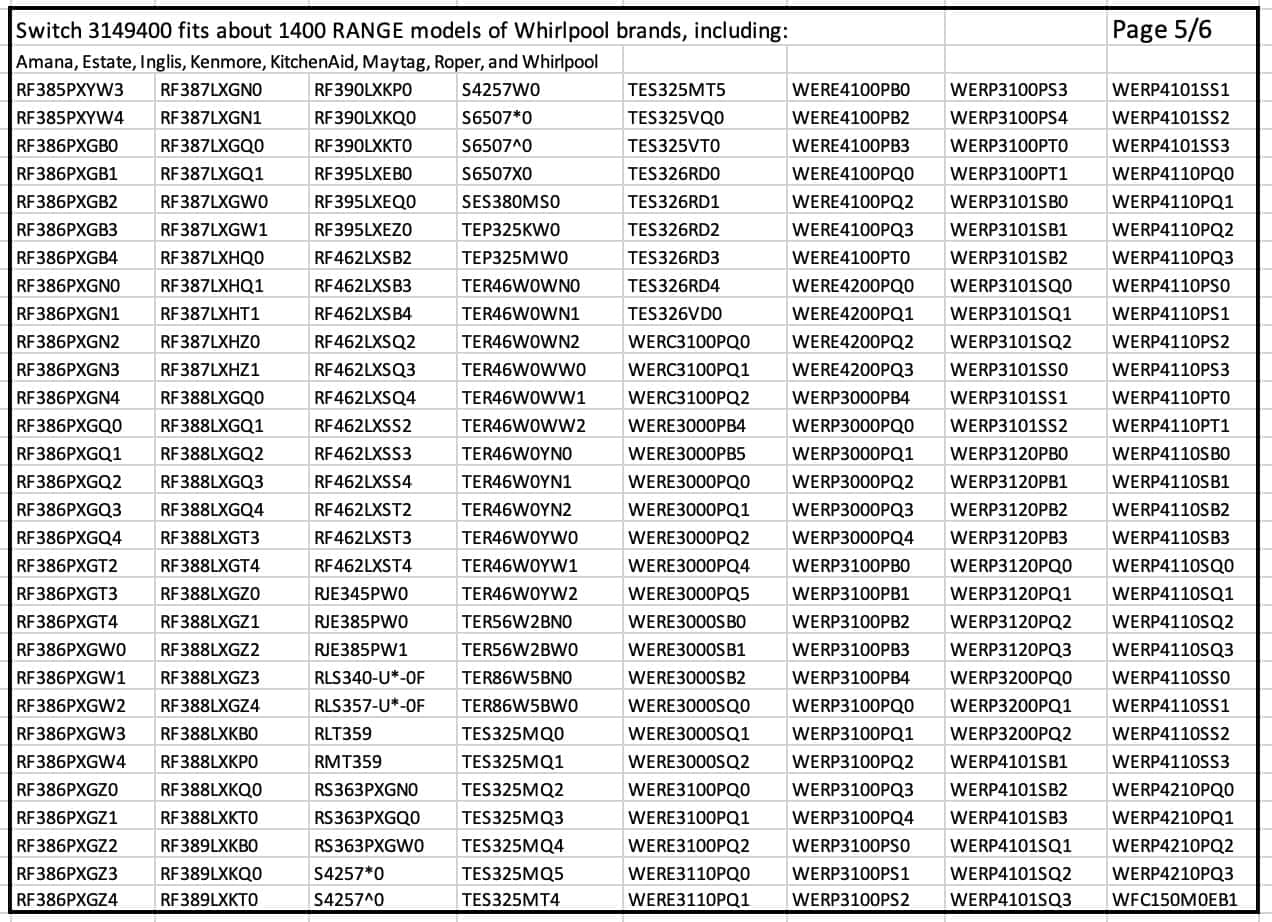 Switch 3149400 fits about 1400 RANGE models of Whirlpool brands, including: Page 5/6

Amana, Estate, Inglis, Kenmore, KitchenAid, Maytag, Roper, and Whirlpool

| | | | | | | | |
|---|---|---|---|---|---|---|---|
| RF385PXYW3 | RF387LXGN0 | RF390LXKP0 | S4257W0 | TES325MT5 | WERE4100PB0 | WERP3100PS3 | WERP4101SS1 |
| RF385PXYW4 | RF387LXGN1 | RF390LXKQ0 | S6507*0 | TES325VQ0 | WERE4100PB2 | WERP3100PS4 | WERP4101SS2 |
| RF386PXGB0 | RF387LXGQ0 | RF390LXKT0 | S6507^0 | TES325VT0 | WERE4100PB3 | WERP3100PT0 | WERP4101SS3 |
| RF386PXGB1 | RF387LXGQ1 | RF395LXEB0 | S6507X0 | TES326RD0 | WERE4100PQ0 | WERP3100PT1 | WERP4110PQ0 |
| RF386PXGB2 | RF387LXGW0 | RF395LXEQ0 | SES380MS0 | TES326RD1 | WERE4100PQ2 | WERP3101SB0 | WERP4110PQ1 |
| RF386PXGB3 | RF387LXGW1 | RF395LXEZ0 | TEP325KW0 | TES326RD2 | WERE4100PQ3 | WERP3101SB1 | WERP4110PQ2 |
| RF386PXGB4 | RF387LXHQ0 | RF462LXSB2 | TEP325MW0 | TES326RD3 | WERE4100PT0 | WERP3101SB2 | WERP4110PQ3 |
| RF386PXGN0 | RF387LXHQ1 | RF462LXSB3 | TER46W0WN0 | TES326RD4 | WERE4200PQ0 | WERP3101SQ0 | WERP4110PS0 |
| RF386PXGN1 | RF387LXHT1 | RF462LXSB4 | TER46W0WN1 | TES326VD0 | WERE4200PQ1 | WERP3101SQ1 | WERP4110PS1 |
| RF386PXGN2 | RF387LXHZ0 | RF462LXSQ2 | TER46W0WN2 | WERC3100PQ0 | WERE4200PQ2 | WERP3101SQ2 | WERP4110PS2 |
| RF386PXGN3 | RF387LXHZ1 | RF462LXSQ3 | TER46W0WW0 | WERC3100PQ1 | WERE4200PQ3 | WERP3101SS0 | WERP4110PS3 |
| RF386PXGN4 | RF388LXGQ0 | RF462LXSQ4 | TER46W0WW1 | WERC3100PQ2 | WERP3000PB4 | WERP3101SS1 | WERP4110PT0 |
| RF386PXGQ0 | RF388LXGQ1 | RF462LXSS2 | TER46W0WW2 | WERE3000PB4 | WERP3000PQ0 | WERP3101SS2 | WERP4110PT1 |
| RF386PXGQ1 | RF388LXGQ2 | RF462LXSS3 | TER46W0YN0 | WERE3000PB5 | WERP3000PQ1 | WERP3120PB0 | WERP4110SB0 |
| RF386PXGQ2 | RF388LXGQ3 | RF462LXSS4 | TER46W0YN1 | WERE3000PQ0 | WERP3000PQ2 | WERP3120PB1 | WERP4110SB1 |
| RF386PXGQ3 | RF388LXGQ4 | RF462LXST2 | TER46W0YN2 | WERE3000PQ1 | WERP3000PQ3 | WERP3120PB2 | WERP4110SB2 |
| RF386PXGQ4 | RF388LXGT3 | RF462LXST3 | TER46W0YW0 | WERE3000PQ2 | WERP3000PQ4 | WERP3120PB3 | WERP4110SB3 |
| RF386PXGT2 | RF388LXGT4 | RF462LXST4 | TER46W0YW1 | WERE3000PQ4 | WERP3100PB0 | WERP3120PQ0 | WERP4110SQ0 |
| RF386PXGT3 | RF388LXGZ0 | RJE345PW0 | TER46W0YW2 | WERE3000PQ5 | WERP3100PB1 | WERP3120PQ1 | WERP4110SQ1 |
| RF386PXGT4 | RF388LXGZ1 | RJE385PW0 | TER56W2BN0 | WERE3000SB0 | WERP3100PB2 | WERP3120PQ2 | WERP4110SQ2 |
| RF386PXGW0 | RF388LXGZ2 | RJE385PW1 | TER56W2BW0 | WERE3000SB1 | WERP3100PB3 | WERP3120PQ3 | WERP4110SQ3 |
| RF386PXGW1 | RF388LXGZ3 | RLS340-U*-0F | TER86W5BN0 | WERE3000SB2 | WERP3100PB4 | WERP3200PQ0 | WERP4110SS0 |
| RF386PXGW2 | RF388LXGZ4 | RLS357-U*-0F | TER86W5BW0 | WERE3000SQ0 | WERP3100PQ0 | WERP3200PQ1 | WERP4110SS1 |
| RF386PXGW3 | RF388LXKB0 | RLT359 | TES325MQ0 | WERE3000SQ1 | WERP3100PQ1 | WERP3200PQ2 | WERP4110SS2 |
| RF386PXGW4 | RF388LXKP0 | RMT359 | TES325MQ1 | WERE3000SQ2 | WERP3100PQ2 | WERP4101SB1 | WERP4110SS3 |
| RF386PXGZ0 | RF388LXKQ0 | RS363PXGN0 | TES325MQ2 | WERE3100PQ0 | WERP3100PQ3 | WERP4101SB2 | WERP4210PQ0 |
| RF386PXGZ1 | RF388LXKT0 | RS363PXGQ0 | TES325MQ3 | WERE3100PQ1 | WERP3100PQ4 | WERP4101SB3 | WERP4210PQ1 |
| RF386PXGZ2 | RF389LXKB0 | RS363PXGW0 | TES325MQ4 | WERE3100PQ2 | WERP3100PS0 | WERP4101SQ1 | WERP4210PQ2 |
| RF386PXGZ3 | RF389LXKQ0 | S4257*0 | TES325MQ5 | WERE3110PQ0 | WERP3100PS1 | WERP4101SQ2 | WERP4210PQ3 |
| RF386PXGZ4 | RF389LXKT0 | S4257^0 | TES325MT4 | WERE3110PQ1 | WERP3100PS2 | WERP4101SQ3 | WFC150M0EB1 |